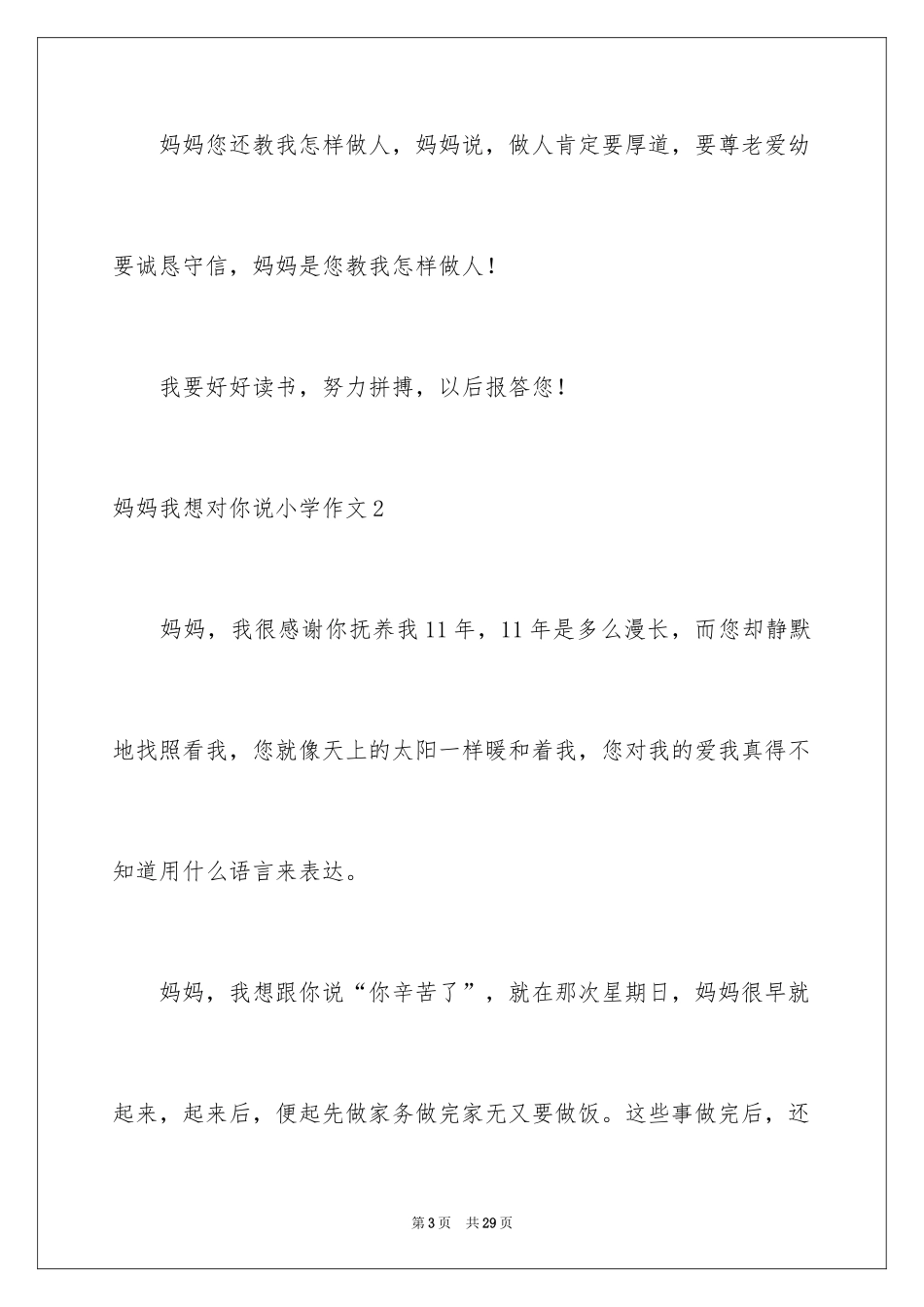 妈妈您还教我怎样做人，妈妈说，做人肯定要厚道，要尊老爱幼要诚恳守信，妈妈是您教我怎样做人！

我要好好读书，努力拼搏，以后报答您！

妈妈我想对你说小学作文2

妈妈，我很感谢你抚养我11年，11年是多么漫长，而您却静默地找照看我，您就像天上的太阳一样暖和着我，您对我的爱我真得不知道用什么语言来表达。

妈妈，我想跟你说“你辛苦了”，就在那次星期日，妈妈很早就起来，起来后，便起先做家务做完家无又要做饭。这些事做完后，还

第3页 共29页